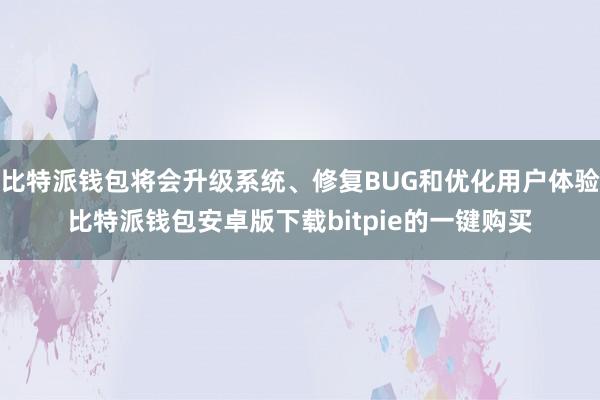 比特派钱包将会升级系统、修复BUG和优化用户体验
比特派钱包安卓版下载bitpie的一键购买